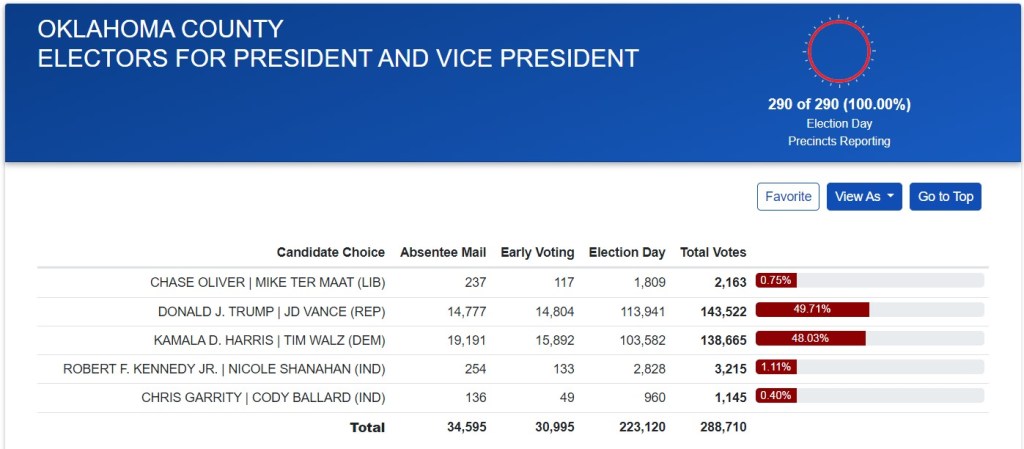 OKLAHOMA COUNTY
ELECTORS FOR PRESIDENT AND VICE PRESIDENT

290 of 290 (100.00%)
Election Day
Precincts Reporting

Favorite
View As
Go to Top

| Candidate Choice | Absentee Mail | Early Voting | Election Day | Total Votes | |
|---|---|---|---|---|---|
| CHASE OLIVER \| MIKE TER MAAT (LIB) | 237 | 117 | 1,809 | 2,163 | 0.75% |
| DONALD J. TRUMP \| JD VANCE (REP) | 14,777 | 14,804 | 113,941 | 143,522 | 49.71% |
| KAMALA D. HARRIS \| TIM WALZ (DEM) | 19,191 | 15,892 | 103,582 | 138,665 | 48.03% |
| ROBERT F. KENNEDY JR. \| NICOLE SHANAHAN (IND) | 254 | 133 | 2,828 | 3,215 | 1.11% |
| CHRIS GARRITY \| CODY BALLARD (IND) | 136 | 49 | 960 | 1,145 | 0.40% |
| Total | 34,595 | 30,995 | 223,120 | 288,710 | |